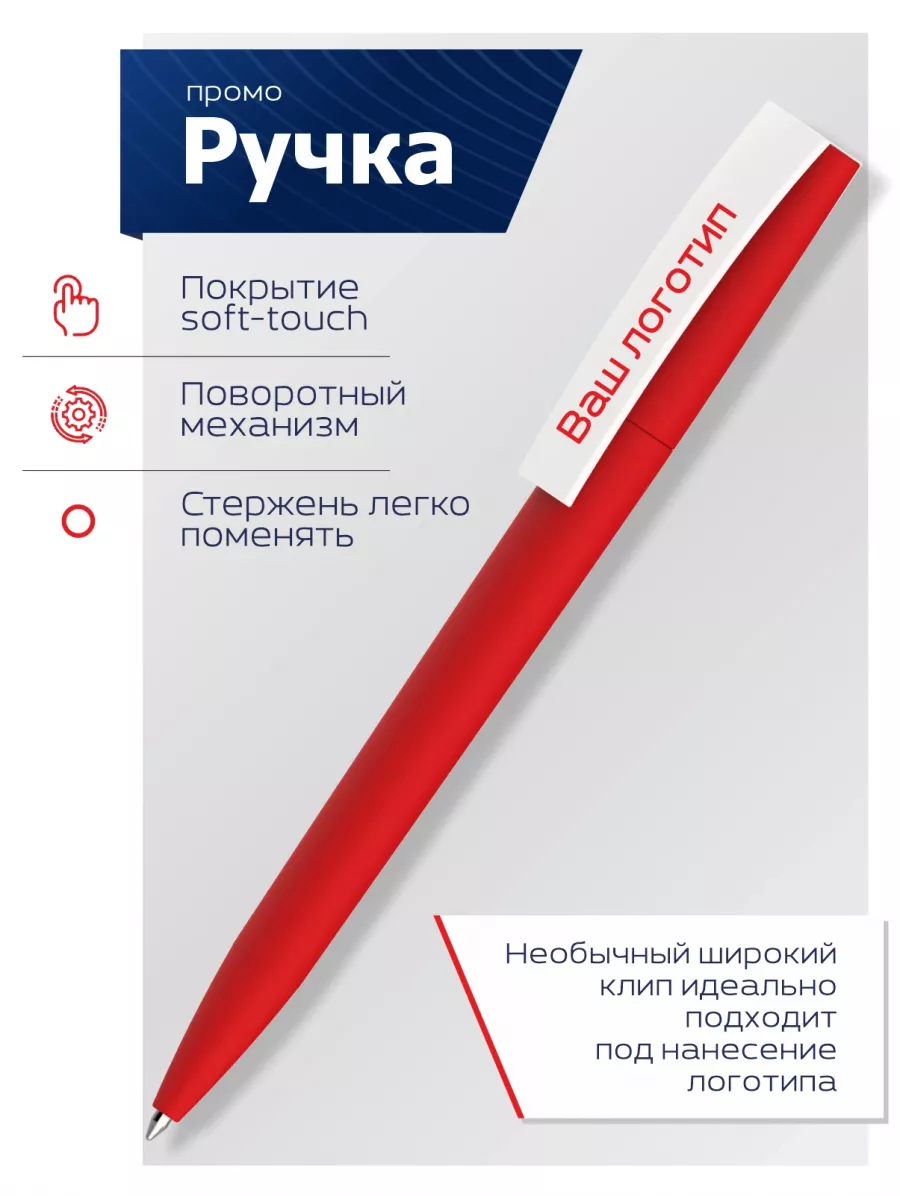 промо
Ручка

Покрытие soft-touch

Поворотный механизм

Стержень легко поменять

Ваш логотип

Необычный широкий клип идеально подходит под нанесение логотипа